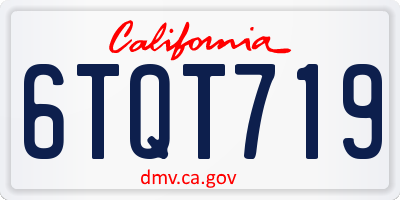 California

6TQT719

dmv.ca.gov